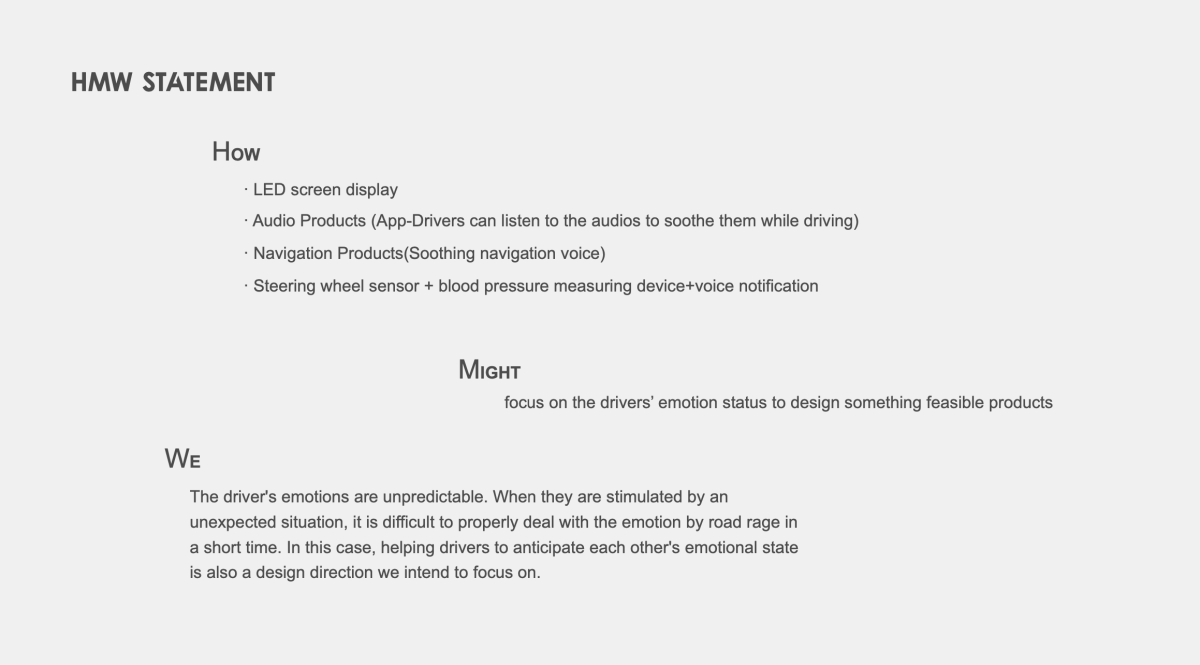 HMW STATEMENT

How

· LED screen display

· Audio Products (App-Drivers can listen to the audios to soothe them while driving)

· Navigation Products(Soothing navigation voice)

· Steering wheel sensor + blood pressure measuring device+voice notification

Might

focus on the drivers' emotion status to design something feasible products

We

The driver's emotions are unpredictable. When they are stimulated by an unexpected situation, it is difficult to properly deal with the emotion by road rage in a short time. In this case, helping drivers to anticipate each other's emotional state is also a design direction we intend to focus on.